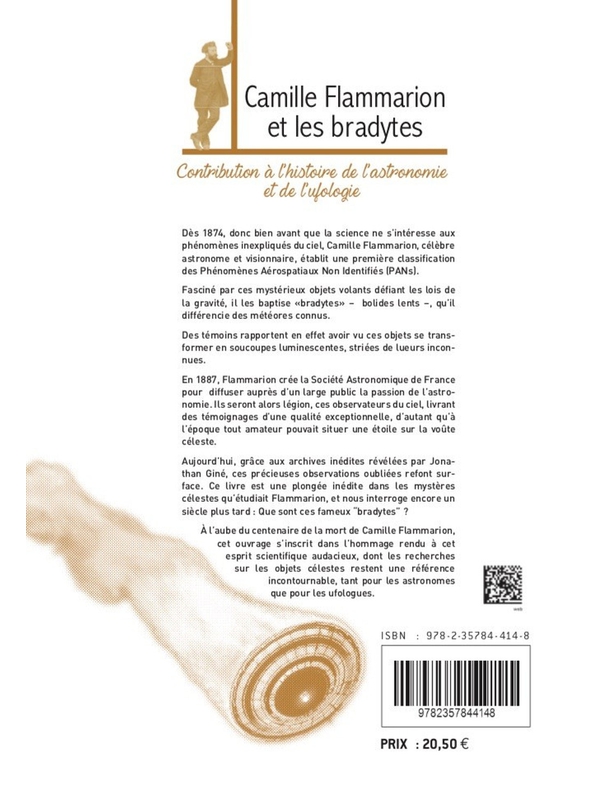 Camille Flammarion
et les bradytes

Contribution à l'histoire de l'astronomie
et de l'ufologie

Dès 1874, donc bien avant que la science ne s'intéresse aux phénomènes inexpliqués du ciel, Camille Flammarion, célèbre astronome et visionnaire, établit une première classification des Phénomènes Aérospatiaux Non Identifiés (PANs).

Fasciné par ces mystérieux objets volants défiant les lois de la gravité, il les baptise «bradytes» – bolides lents –, qu'il différencie des météores connus.

Des témoins rapportent en effet avoir vu ces objets se transformer en soucoupes luminescentes, striées de lueurs inconnues.

En 1887, Flammarion crée la Société Astronomique de France pour diffuser auprès d'un large public la passion de l'astronomie. Ils seront alors légion, ces observateurs du ciel, livrant des témoignages d'une qualité exceptionnelle, d'autant qu'à l'époque tout amateur pouvait situer une étoile sur la voûte céleste.

Aujourd'hui, grâce aux archives inédites révélées par Jonathan Giné, ces précieuses observations oubliées refont surface. Ce livre est une plongée inédite dans les mystères célestes qu'étudiait Flammarion, et nous interroge encore un siècle plus tard : Que sont ces fameux "bradytes" ?

À l'aube du centenaire de la mort de Camille Flammarion, cet ouvrage s'inscrit dans l'hommage rendu à cet esprit scientifique audacieux, dont les recherches sur les objets célestes restent une référence incontournable, tant pour les astronomes que pour les ufologues.

web

ISBN : 978-2-35784-414-8

9782357844148

PRIX : 20,50 €